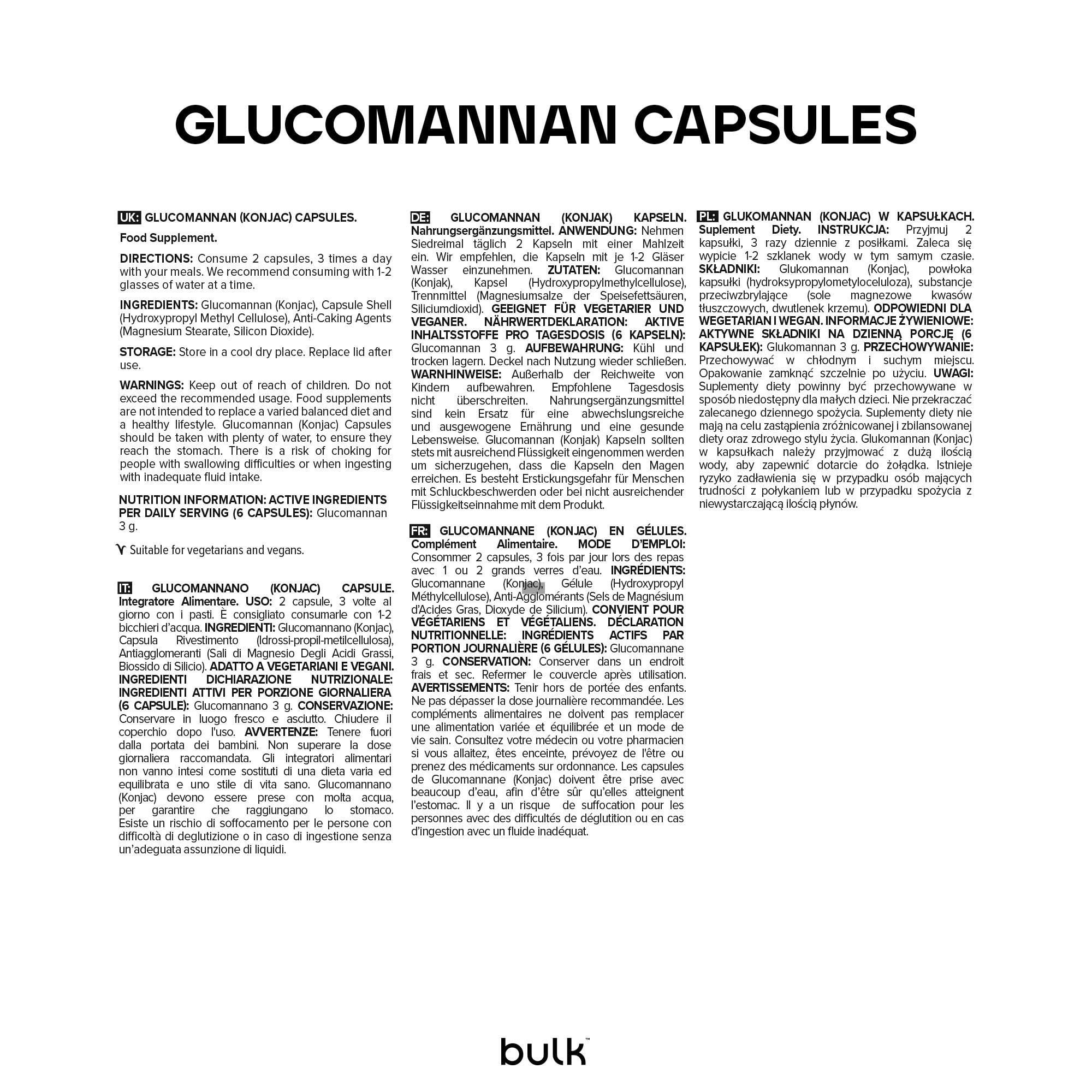 GLUCOMANNAN CAPSULES

UK: GLUCOMANNAN (KONJAC) CAPSULES.

Food Supplement.

DIRECTIONS: Consume 2 capsules, 3 times a day with your meals. We recommend consuming with 1-2 glasses of water at a time.

INGREDIENTS: Glucomannan (Konjac), Capsule Shell (Hydroxypropyl Methyl Cellulose), Anti-Caking Agents (Magnesium Stearate, Silicon Dioxide).

STORAGE: Store in a cool dry place. Replace lid after use.

WARNINGS: Keep out of reach of children. Do not exceed the recommended usage. Food supplements are not intended to replace a varied balanced diet and a healthy lifestyle. Glucomannan (Konjac) Capsules should be taken with plenty of water, to ensure they reach the stomach. There is a risk of choking for people with swallowing difficulties or when ingesting with inadequate fluid intake.

NUTRITION INFORMATION: ACTIVE INGREDIENTS PER DAILY SERVING (6 CAPSULES): Glucomannan 3 g.

Suitable for vegetarians and vegans.

IT: GLUCOMANNANO (KONJAC) CAPSULE. Integratore Alimentare. USO: 2 capsule, 3 volte al giorno con i pasti. È consigliato consumarle con 1-2 bicchieri d'acqua. INGREDIENTI: Glucomannano (Konjac), Capsula Rivestimento (Idrossi-propil-metilcellulosa), Antiagglomeranti (Sali di Magnesio Degli Acidi Grassi, Biossido di Silicio). ADATTO A VEGETARIANI E VEGANI. INGREDIENTI DICHIARAZIONE NUTRIZIONALE: INGREDIENTI ATTIVI PER PORZIONE GIORNALIERA (6 CAPSULE): Glucomannano 3 g. CONSERVAZIONE: Conservare in luogo fresco e asciutto. Chiudere il coperchio dopo l'uso. AVVERTENZE: Tenere fuori dalla portata dei bambini. Non superare la dose giornaliera raccomandata. Gli integratori alimentari non vanno intesi come sostituti di una dieta varia ed equilibrata e uno stile di vita sano. Glucomannano (Konjac) devono essere prese con molta acqua, per garantire che raggiungano lo stomaco. Esiste un rischio di soffocamento per le persone con difficoltà di deglutizione o in caso di ingestione senza un'adeguata assunzione di liquidi.

DE: GLUCOMANNAN (KONJAK) KAPSELN. Nahrungsergänzungsmittel. ANWENDUNG: Nehmen Siedreimal täglich 2 Kapseln mit einer Mahlzeit ein. Wir empfehlen, die Kapseln mit je 1-2 Gläser Wasser einzunehmen. ZUTATEN: Glucomannan (Konjak), Kapsel (Hydroxypropylmethylcellulose), Trennmittel (Magnesiumsalze der Speisefettsäuren, Siliciumdioxid). GEEIGNET FÜR VEGETARIER UND VEGANER. NÄHRWERTDEKLARATION: AKTIVE INHALTSSTOFFE PRO TAGESDOSIS (6 KAPSELN): Glucomannan 3 g. AUFBEWAHRUNG: Kühl und trocken lagern. Deckel nach Nutzung wieder schließen. WARNHINWEISE: Außerhalb der Reichweite von Kindern aufbewahren. Empfohlene Tagesdosis nicht überschreiten. Nahrungsergänzungsmittel sind kein Ersatz für eine abwechslungsreiche und ausgewogene Ernährung und eine gesunde Lebensweise. Glucomannan (Konjak) Kapseln sollten stets mit ausreichend Flüssigkeit eingenommen werden um sicherzugehen, dass die Kapseln den Magen erreichen. Es besteht Erstickungsgefahr für Menschen mit Schluckbeschwerden oder bei nicht ausreichender Flüssigkeitseinnahme mit dem Produkt.

FR: GLUCOMANNANE (KONJAC) EN GÉLULES. Complément Alimentaire. MODE D'EMPLOI: Consommer 2 capsules, 3 fois par jour lors des repas avec 1 ou 2 grands verres d'eau. INGRÉDIENTS: Glucomannane (Konjac), Gélule (Hydroxypropyl Méthylcellulose), Anti-Agglomérants (Sels de Magnésium d'Acides Gras, Dioxyde de Silicium). CONVIENT POUR VÉGÉTARIENS ET VÉGÉTALIENS. DÉCLARATION NUTRITIONNELLE: INGRÉDIENTS ACTIFS PAR PORTION JOURNALIÈRE (6 GÉLULES): Glucomannane 3 g. CONSERVATION: Conserver dans un endroit frais et sec. Refermer le couvercle après utilisation. AVERTISSEMENTS: Tenir hors de portée des enfants. Ne pas dépasser la dose journalière recommandée. Les compléments alimentaires ne doivent pas remplacer une alimentation variée et équilibrée et un mode de vie sain. Consultez votre médecin ou votre pharmacien si vous allaitez, êtes enceinte, prévoyez de l'être ou prenez des médicaments sur ordonnance. Les capsules de Glucomannane (Konjac) doivent être prise avec beaucoup d'eau, afin d'être sûr qu'elles atteignent l'estomac. Il y a un risque de suffocation pour les personnes avec des difficultés de déglutition ou en cas d'ingestion avec un fluide inadéquat.

PL: GLUKOMANNAN (KONJAC) W KAPSUŁKACH. Suplement Diety. INSTRUKCJA: Przyjmuj 2 kapsułki, 3 razy dziennie z posiłkami. Zaleca się wypicie 1-2 szklanek wody w tym samym czasie. SKŁADNIKI: Glukomannan (Konjac), powłoka kapsułki (hydroksypropylometyloceluloza), substancje przeciwzbrylające (sole magnezowe kwasów tłuszczowych, dwutlenek krzemu). ODPOWIEDNI DLA WEGETARIAN I WEGAN. INFORMACJE ŻYWIENIOWE: AKTYWNE SKŁADNIKI NA DZIENNĄ PORCJĘ (6 KAPSUŁEK): Glukomannan 3 g. PRZECHOWYWANIE: Przechowywać w chłodnym i suchym miejscu. Opakowanie zamknąć szczelnie po użyciu. UWAGI: Suplementy diety powinny być przechowywane w sposób niedostępny dla małych dzieci. Nie przekraczać zalecanego dziennego spożycia. Suplementy diety nie mają na celu zastąpienia zróżnicowanej i zbilansowanej diety oraz zdrowego stylu życia. Glukomannan (Konjac) w kapsułkach należy przyjmować z dużą ilością wody, aby zapewnić dotarcie do żołądka. Istnieje ryzyko zadławienia się w przypadku osób mających trudności z połykaniem lub w przypadku spożycia z niewystarczającą ilością płynów.

bulk™